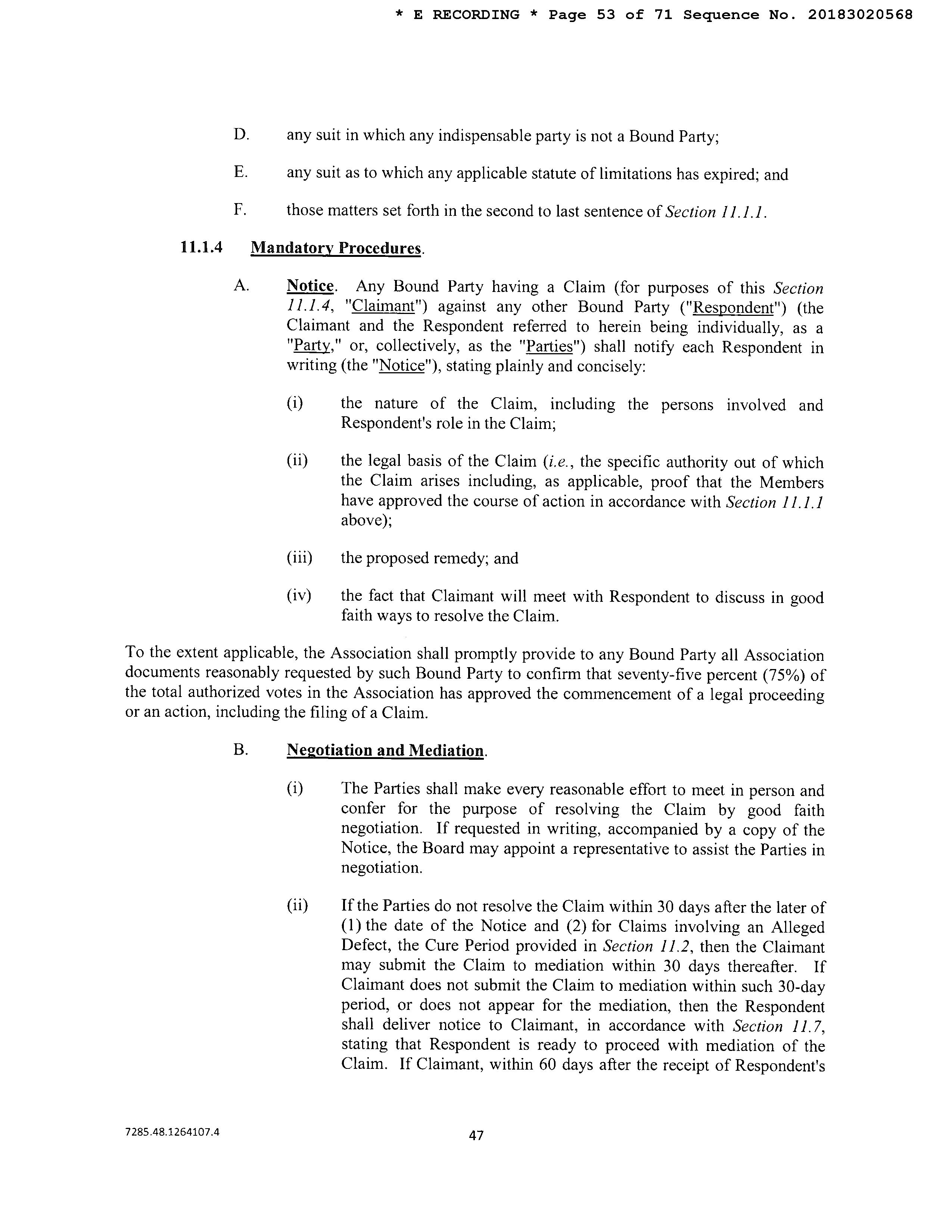 * E RECORDING * Page 53 of 71 Sequence No. 20183020568

D. any suit in which any indispensable party is not a Bound Party;

E. any suit as to which any applicable statute of limitations has expired; and

F. those matters set forth in the second to last sentence of Section 11.1.1.

11.1.4 Mandatory Procedures.

A. Notice. Any Bound Party having a Claim (for purposes of this Section 11.1.4, "Claimant") against any other Bound Party ("Respondent") (the Claimant and the Respondent referred to herein being individually, as a "Party," or, collectively, as the "Parties") shall notify each Respondent in writing (the "Notice"), stating plainly and concisely:

(i) the nature of the Claim, including the persons involved and Respondent's role in the Claim;

(ii) the legal basis of the Claim (i.e., the specific authority out of which the Claim arises including, as applicable, proof that the Members have approved the course of action in accordance with Section 11.1.1 above);

(iii) the proposed remedy; and

(iv) the fact that Claimant will meet with Respondent to discuss in good faith ways to resolve the Claim.

To the extent applicable, the Association shall promptly provide to any Bound Party all Association documents reasonably requested by such Bound Party to confirm that seventy-five percent (75%) of the total authorized votes in the Association has approved the commencement of a legal proceeding or an action, including the filing of a Claim.

B. Negotiation and Mediation.

(i) The Parties shall make every reasonable effort to meet in person and confer for the purpose of resolving the Claim by good faith negotiation. If requested in writing, accompanied by a copy of the Notice, the Board may appoint a representative to assist the Parties in negotiation.

(ii) If the Parties do not resolve the Claim within 30 days after the later of (1) the date of the Notice and (2) for Claims involving an Alleged Defect, the Cure Period provided in Section 11.2, then the Claimant may submit the Claim to mediation within 30 days thereafter. If Claimant does not submit the Claim to mediation within such 30-day period, or does not appear for the mediation, then the Respondent shall deliver notice to Claimant, in accordance with Section 11.7, stating that Respondent is ready to proceed with mediation of the Claim. If Claimant, within 60 days after the receipt of Respondent's

7285.48.1264107.4

47